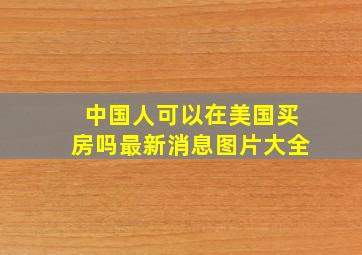 中国人可以在美国买房吗最新消息图片大全